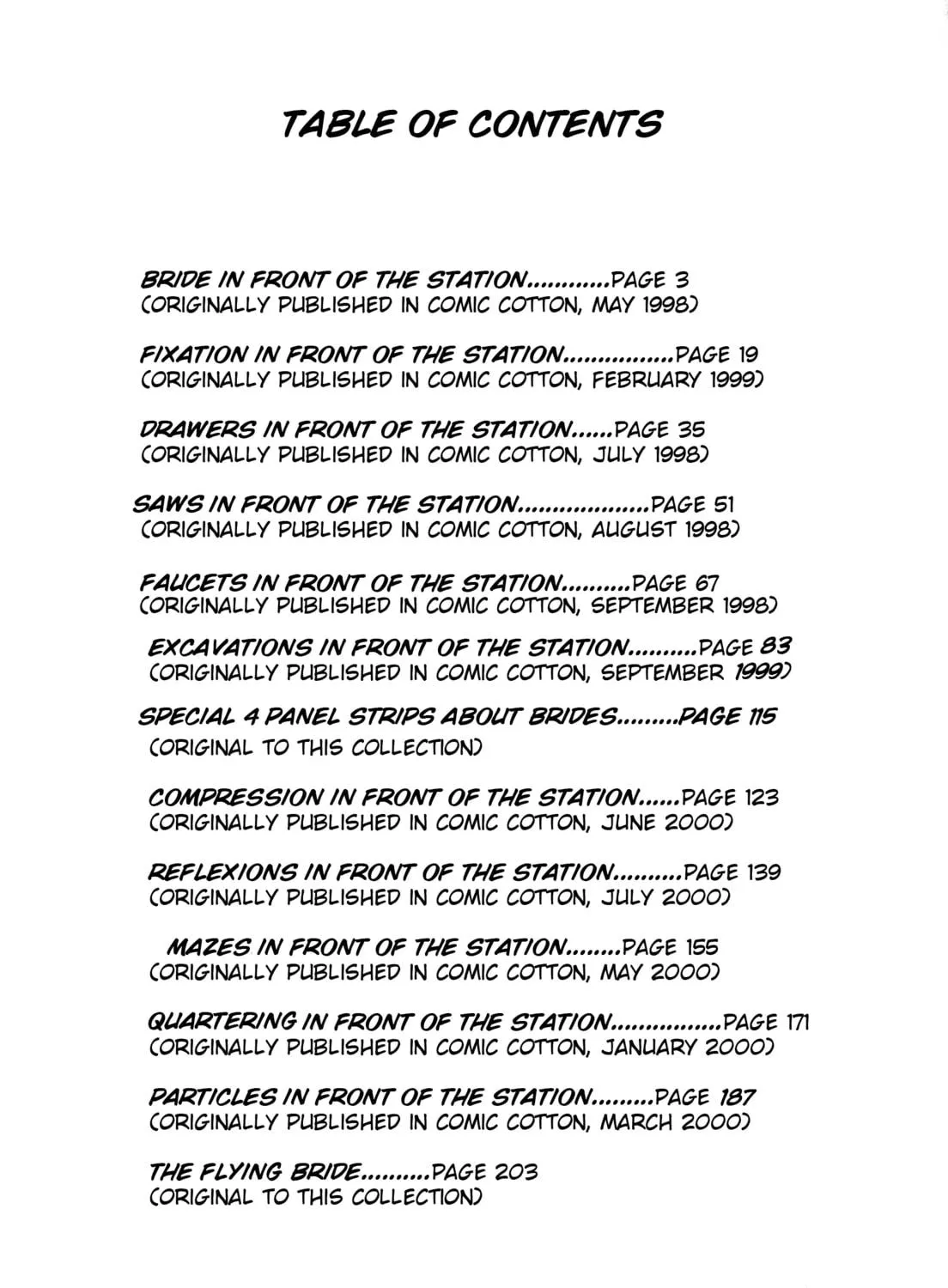 TABLE OF CONTENTS

BRIDE IN FRONT OF THE STATION PAGE 3
(ORIGINALLY PUBLISHED IN COMIC COTTON, MAY 1998)

FIXATION IN FRONT OF THE STATION PAGE 19
(ORIGINALLY PUBLISHED IN COMIC COTTON, FEBRUARY 1999)

DRAWERS IN FRONT OF THE STATION PAGE 35
(ORIGINALLY PUBLISHED IN COMIC COTTON, JULY 1998)

SAWS IN FRONT OF THE STATION PAGE 51
(ORIGINALLY PUBLISHED IN COMIC COTTON, AUGUST 1998)

FAUCETS IN FRONT OF THE STATION PAGE 67
(ORIGINALLY PUBLISHED IN COMIC COTTON, SEPTEMBER 1998)

EXCAVATIONS IN FRONT OF THE STATION PAGE 83
(ORIGINALLY PUBLISHED IN COMIC COTTON, SEPTEMBER 1999)

SPECIAL 4 PANEL STRIPS ABOUT BRIDES PAGE 115
(ORIGINAL TO THIS COLLECTION)

COMPRESSION IN FRONT OF THE STATION PAGE 123
(ORIGINALLY PUBLISHED IN COMIC COTTON, JUNE 2000)

REFLEXIONS IN FRONT OF THE STATION PAGE 139
(ORIGINALLY PUBLISHED IN COMIC COTTON, JULY 2000)

MAZES IN FRONT OF THE STATION PAGE 155
(ORIGINALLY PUBLISHED IN COMIC COTTON, MAY 2000)

QUARTERING IN FRONT OF THE STATION PAGE 171
(ORIGINALLY PUBLISHED IN COMIC COTTON, JANUARY 2000)

PARTICLES IN FRONT OF THE STATION PAGE 187
(ORIGINALLY PUBLISHED IN COMIC COTTON, MARCH 2000)

THE FLYING BRIDE PAGE 203
(ORIGINAL TO THIS COLLECTION)